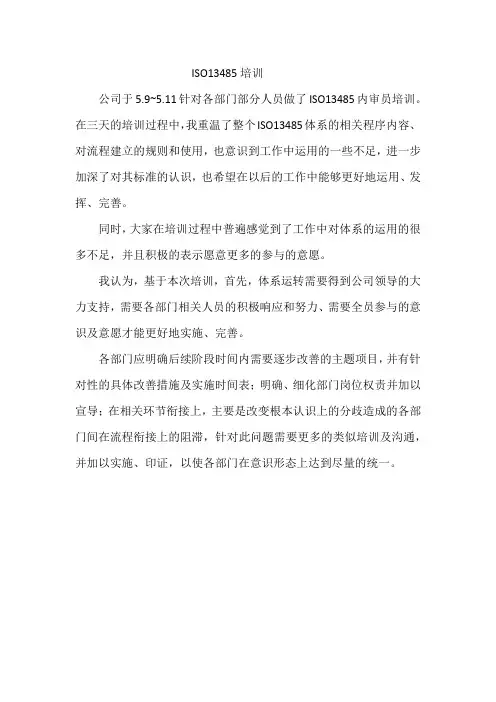 ISO13485 培训

公司于 5.9~5.11 针对各部门部分人员做了 ISO13485 内审员培训。在三天的培训过程中，我重温了整个 ISO13485 体系的相关程序内容、对流程建立的规则和使用，也意识到工作中运用的一些不足，进一步加深了对其标准的认识，也希望在以后的工作中能够更好地运用、发挥、完善。

同时，大家在培训过程中普遍感觉到了工作中对体系的运用的很多不足，并且积极的表示愿意更多的参与的意愿。

我认为，基于本次培训，首先，体系运转需要得到公司领导的大力支持，需要各部门相关人员的积极响应和努力、需要全员参与的意识及意愿才能更好地实施、完善。

各部门应明确后续阶段时间内需要逐步改善的主题项目，并有针对性的具体改善措施及实施时间表；明确、细化部门岗位权责并加以宣导；在相关环节衔接上，主要是改变根本认识上的分歧造成的各部门间在流程衔接上的阻滞，针对此问题需要更多的类似培训及沟通，并加以实施、印证，以使各部门在意识形态上达到尽量的统一。